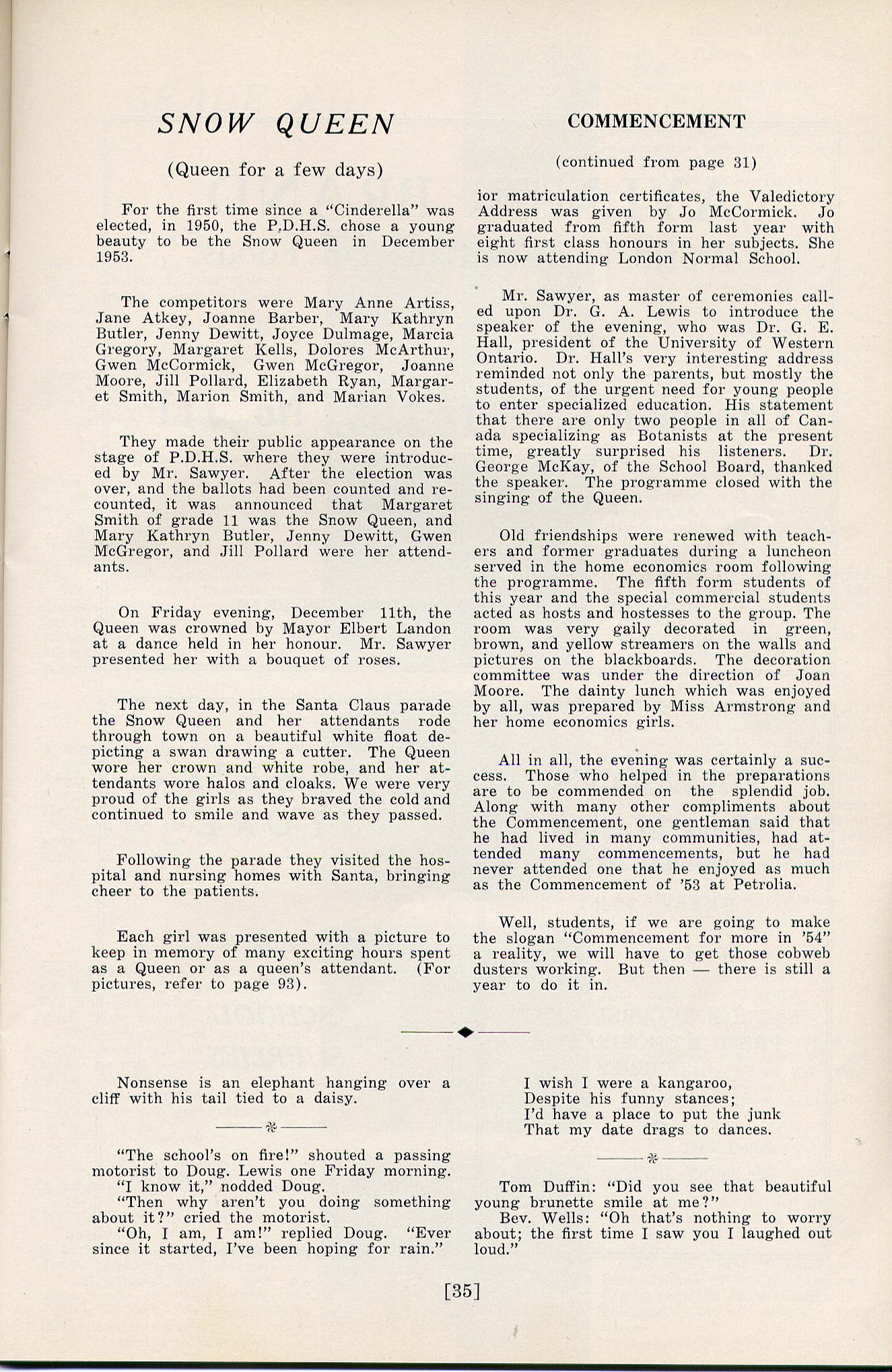 SNOW QUEEN

(Queen for a few days)

For the first time since a "Cinderella" was elected, in 1950, the P.D.H.S. chose a young beauty to be the Snow Queen in December 1953.

The competitors were Mary Anne Artiss, Jane Atkey, Joanne Barber, Mary Kathryn Butler, Jenny Dewitt, Joyce Dulmage, Marcia Gregory, Margaret Kells, Dolores McArthur, Gwen McCormick, Gwen McGregor, Joanne Moore, Jill Pollard, Elizabeth Ryan, Margaret Smith, Marion Smith, and Marian Vokes.

They made their public appearance on the stage of P.D.H.S. where they were introduced by Mr. Sawyer. After the election was over, and the ballots had been counted and recounted, it was announced that Margaret Smith of grade 11 was the Snow Queen, and Mary Kathryn Butler, Jenny Dewitt, Gwen McGregor, and Jill Pollard were her attendants.

On Friday evening, December 11th, the Queen was crowned by Mayor Elbert Landon at a dance held in her honour. Mr. Sawyer presented her with a bouquet of roses.

The next day, in the Santa Claus parade the Snow Queen and her attendants rode through town on a beautiful white float depicting a swan drawing a cutter. The Queen wore her crown and white robe, and her attendants wore halos and cloaks. We were very proud of the girls as they braved the cold and continued to smile and wave as they passed.

Following the parade they visited the hospital and nursing homes with Santa, bringing cheer to the patients.

Each girl was presented with a picture to keep in memory of many exciting hours spent as a Queen or as a queen's attendant. (For pictures, refer to page 93).

COMMENCEMENT

(continued from page 31)

ior matriculation certificates, the Valedictory Address was given by Jo McCormick. Jo graduated from fifth form last year with eight first class honours in her subjects. She is now attending London Normal School.

Mr. Sawyer, as master of ceremonies called upon Dr. G. A. Lewis to introduce the speaker of the evening, who was Dr. G. E. Hall, president of the University of Western Ontario. Dr. Hall's very interesting address reminded not only the parents, but mostly the students, of the urgent need for young people to enter specialized education. His statement that there are only two people in all of Canada specializing as Botanists at the present time, greatly surprised his listeners. Dr. George McKay, of the School Board, thanked the speaker. The programme closed with the singing of the Queen.

Old friendships were renewed with teachers and former graduates during a luncheon served in the home economics room following the programme. The fifth form students of this year and the special commercial students acted as hosts and hostesses to the group. The room was very gaily decorated in green, brown, and yellow streamers on the walls and pictures on the blackboards. The decoration committee was under the direction of Joan Moore. The dainty lunch which was enjoyed by all, was prepared by Miss Armstrong and her home economics girls.

All in all, the evening was certainly a success. Those who helped in the preparations are to be commended on the splendid job. Along with many other compliments about the Commencement, one gentleman said that he had lived in many communities, had attended many commencements, but he had never attended one that he enjoyed as much as the Commencement of '53 at Petrolia.

Well, students, if we are going to make the slogan "Commencement for more in '54" a reality, we will have to get those cobweb dusters working. But then — there is still a year to do it in.

Nonsense is an elephant hanging over a cliff with his tail tied to a daisy.

"The school's on fire!" shouted a passing motorist to Doug. Lewis one Friday morning.
"I know it," nodded Doug.
"Then why aren't you doing something about it?" cried the motorist.
"Oh, I am, I am!" replied Doug. "Ever since it started, I've been hoping for rain."

I wish I were a kangaroo,
Despite his funny stances;
I'd have a place to put the junk
That my date drags to dances.

Tom Duffin: "Did you see that beautiful young brunette smile at me?"
Bev. Wells: "Oh that's nothing to worry about; the first time I saw you I laughed out loud."

[35]